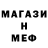 МАГАЗИ
Н
МЕФ